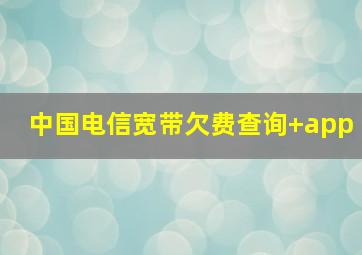 中国电信宽带欠费查询+app